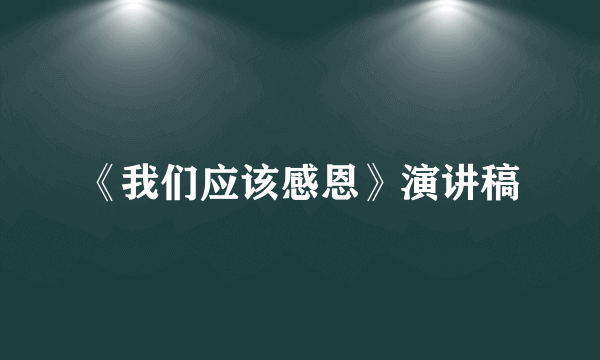 《我们应该感恩》演讲稿